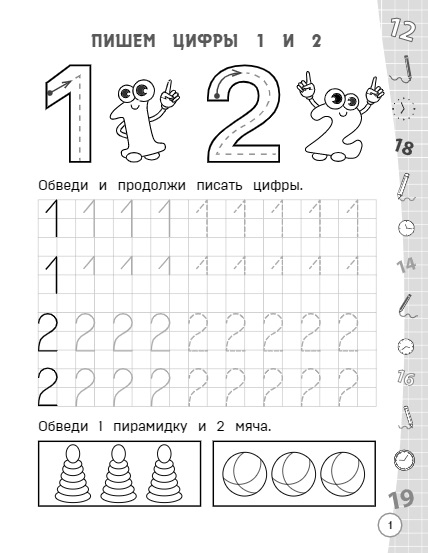 ПИШЕМ ЦИФРЫ 1 И 2

1 2

Обведи и продолжи писать цифры.

1 1 1 1 1 1 1 1 1

1 1 1 1 1 1 1 1 1

2 2 2 2 2 2 2 2 2

2 2 2 2 2 2 2 2 2

Обведи 1 пирамидку и 2 мяча.

12

18

14

16

19

1